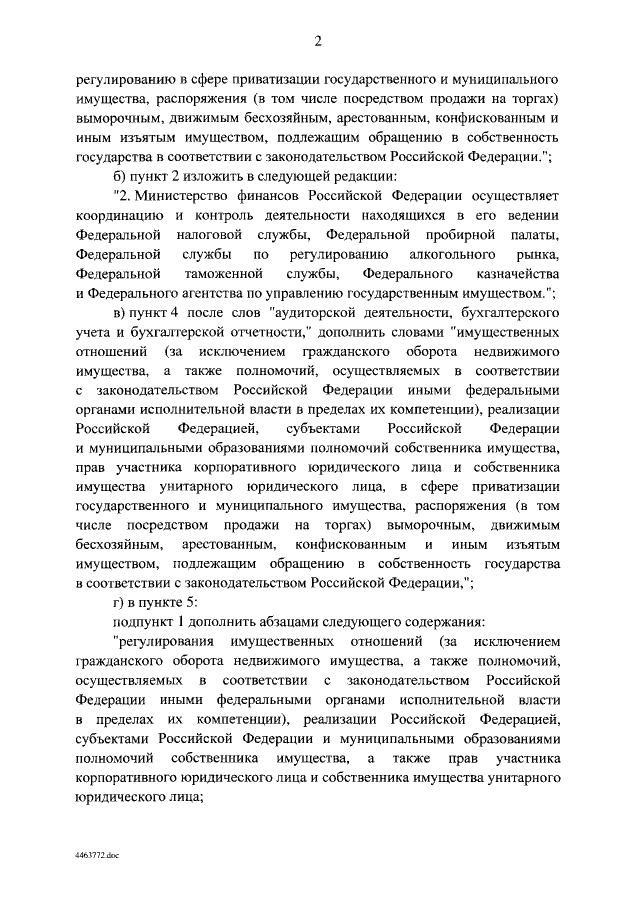 2

регулированию в сфере приватизации государственного и муниципального имущества, распоряжения (в том числе посредством продажи на торгах) выморочным, движимым бесхозяйным, арестованным, конфискованным и иным изъятым имуществом, подлежащим обращению в собственность государства в соответствии с законодательством Российской Федерации.";

б) пункт 2 изложить в следующей редакции:

"2. Министерство финансов Российской Федерации осуществляет координацию и контроль деятельности находящихся в его ведении Федеральной налоговой службы, Федеральной пробирной палаты, Федеральной службы по регулированию алкогольного рынка, Федеральной таможенной службы, Федерального казначейства и Федерального агентства по управлению государственным имуществом.";

в) пункт 4 после слов "аудиторской деятельности, бухгалтерского учета и бухгалтерской отчетности," дополнить словами "имущественных отношений (за исключением гражданского оборота недвижимого имущества, а также полномочий, осуществляемых в соответствии с законодательством Российской Федерации иными федеральными органами исполнительной власти в пределах их компетенции), реализации Российской Федерацией, субъектами Российской Федерации и муниципальными образованиями полномочий собственника имущества, прав участника корпоративного юридического лица и собственника имущества унитарного юридического лица, в сфере приватизации государственного и муниципального имущества, распоряжения (в том числе посредством продажи на торгах) выморочным, движимым бесхозяйным, арестованным, конфискованным и иным изъятым имуществом, подлежащим обращению в собственность государства в соответствии с законодательством Российской Федерации,";

г) в пункте 5:

подпункт 1 дополнить абзацами следующего содержания:

"регулирования имущественных отношений (за исключением гражданского оборота недвижимого имущества, а также полномочий, осуществляемых в соответствии с законодательством Российской Федерации иными федеральными органами исполнительной власти в пределах их компетенции), реализации Российской Федерацией, субъектами Российской Федерации и муниципальными образованиями полномочий собственника имущества, а также прав участника корпоративного юридического лица и собственника имущества унитарного юридического лица;

4463772.doc